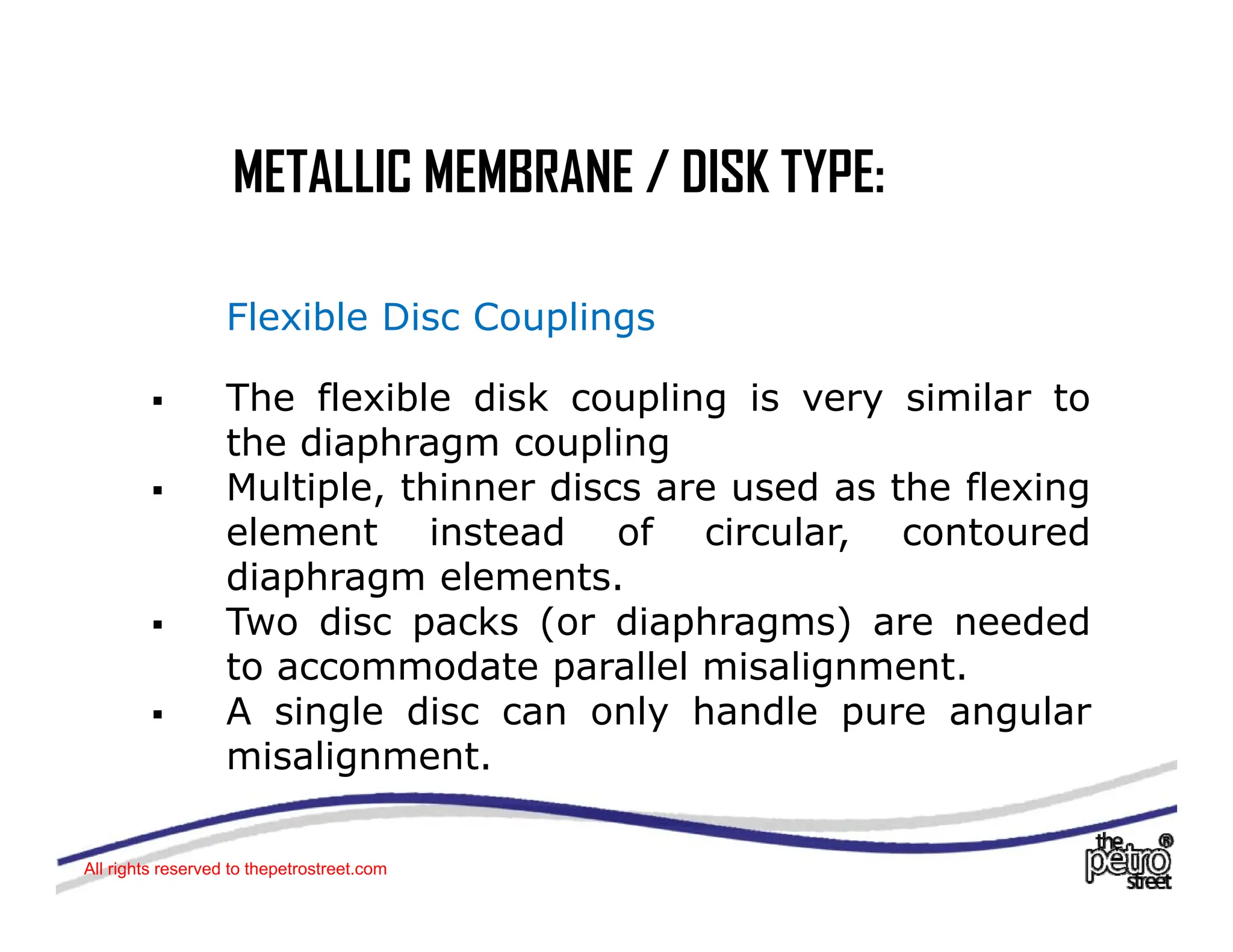 METALLIC MEMBRANE / DISK TYPE:

Flexible Disc Couplings

▪ The flexible disk coupling is very similar to the diaphragm coupling
▪ Multiple, thinner discs are used as the flexing element instead of circular, contoured diaphragm elements.
▪ Two disc packs (or diaphragms) are needed to accommodate parallel misalignment.
▪ A single disc can only handle pure angular misalignment.

All rights reserved to thepetrostreet.com

the petro street ®